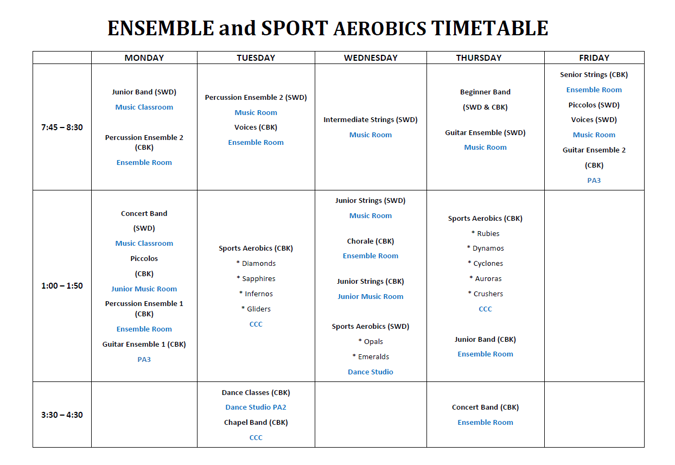 ENSEMBLE and SPORT AEROBICS TIMETABLE

| | MONDAY | TUESDAY | WEDNESDAY | THURSDAY | FRIDAY |
|---|---|---|---|---|---|
| 7:45 – 8:30 | Junior Band (SWD) Music Classroom Percussion Ensemble 2 (CBK) Ensemble Room | Percussion Ensemble 2 (SWD) Music Room Voices (CBK) Ensemble Room | Intermediate Strings (SWD) Music Room | Beginner Band (SWD & CBK) Guitar Ensemble (SWD) Music Room | Senior Strings (CBK) Ensemble Room Piccolos (SWD) Voices (SWD) Music Room Guitar Ensemble 2 (CBK) PA3 |
| 1:00 – 1:50 | Concert Band (SWD) Music Classroom Piccolos (CBK) Junior Music Room Percussion Ensemble 1 (CBK) Ensemble Room Guitar Ensemble 1 (CBK) PA3 | Sports Aerobics (CBK) * Diamonds * Sapphires * Infernos * Gliders CCC | Junior Strings (SWD) Music Room Chorale (CBK) Ensemble Room Junior Strings (CBK) Junior Music Room Sports Aerobics (SWD) * Opals * Emeralds Dance Studio | Sports Aerobics (CBK) * Rubies * Dynamos * Cyclones * Auroras * Crushers CCC Junior Band (CBK) Ensemble Room | |
| 3:30 – 4:30 | | Dance Classes (CBK) Dance Studio PA2 Chapel Band (CBK) CCC | | Concert Band (CBK) Ensemble Room | |